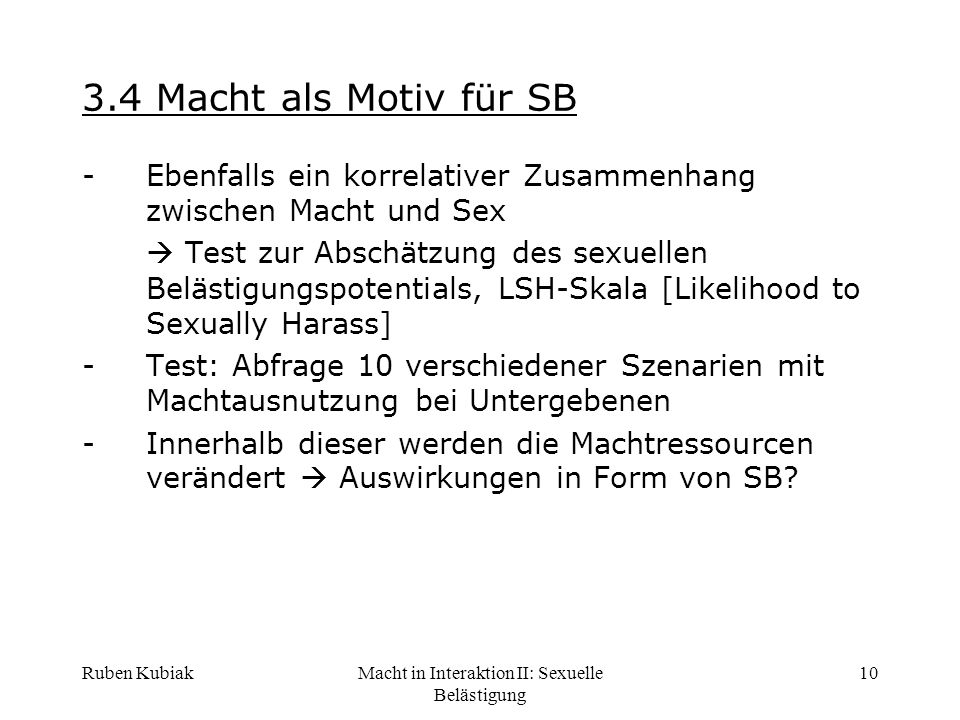 3.4 Macht als Motiv für SB

- Ebenfalls ein korrelativer Zusammenhang zwischen Macht und Sex

→ Test zur Abschätzung des sexuellen Belästigungspotentials, LSH-Skala [Likelihood to Sexually Harass]

- Test: Abfrage 10 verschiedener Szenarien mit Machtausnutzung bei Untergebenen

- Innerhalb dieser werden die Machtressourcen verändert → Auswirkungen in Form von SB?

Ruben Kubiak

Macht in Interaktion II: Sexuelle Belästigung

10